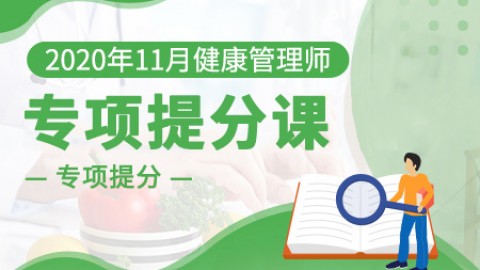 2020年11月健康管理师

专项提分课

— 专项提分 —